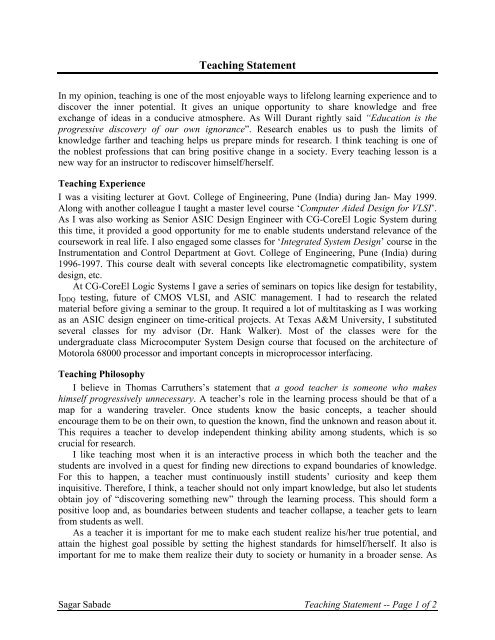 Teaching Statement

In my opinion, teaching is one of the most enjoyable ways to lifelong learning experience and to discover the inner potential. It gives an unique opportunity to share knowledge and free exchange of ideas in a conducive atmosphere. As Will Durant rightly said "Education is the progressive discovery of our own ignorance". Research enables us to push the limits of knowledge farther and teaching helps us prepare minds for research. I think teaching is one of the noblest professions that can bring positive change in a society. Every teaching lesson is a new way for an instructor to rediscover himself/herself.

Teaching Experience

I was a visiting lecturer at Govt. College of Engineering, Pune (India) during Jan- May 1999. Along with another colleague I taught a master level course 'Computer Aided Design for VLSI'. As I was also working as Senior ASIC Design Engineer with CG-CoreEl Logic System during this time, it provided a good opportunity for me to enable students understand relevance of the coursework in real life. I also engaged some classes for 'Integrated System Design' course in the Instrumentation and Control Department at Govt. College of Engineering, Pune (India) during 1996-1997. This course dealt with several concepts like electromagnetic compatibility, system design, etc.

At CG-CoreEl Logic Systems I gave a series of seminars on topics like design for testability, $I_{DDQ}$ testing, future of CMOS VLSI, and ASIC management. I had to research the related material before giving a seminar to the group. It required a lot of multitasking as I was working as an ASIC design engineer on time-critical projects. At Texas A&M University, I substituted several classes for my advisor (Dr. Hank Walker). Most of the classes were for the undergraduate class Microcomputer System Design course that focused on the architecture of Motorola 68000 processor and important concepts in microprocessor interfacing.

Teaching Philosophy

I believe in Thomas Carruthers's statement that a good teacher is someone who makes himself progressively unnecessary. A teacher's role in the learning process should be that of a map for a wandering traveler. Once students know the basic concepts, a teacher should encourage them to be on their own, to question the known, find the unknown and reason about it. This requires a teacher to develop independent thinking ability among students, which is so crucial for research.

I like teaching most when it is an interactive process in which both the teacher and the students are involved in a quest for finding new directions to expand boundaries of knowledge. For this to happen, a teacher must continuously instill students' curiosity and keep them inquisitive. Therefore, I think, a teacher should not only impart knowledge, but also let students obtain joy of "discovering something new" through the learning process. This should form a positive loop and, as boundaries between students and teacher collapse, a teacher gets to learn from students as well.

As a teacher it is important for me to make each student realize his/her true potential, and attain the highest goal possible by setting the highest standards for himself/herself. It also is important for me to make them realize their duty to society or humanity in a broader sense. As

Sagar Sabade

Teaching Statement -- Page 1 of 2